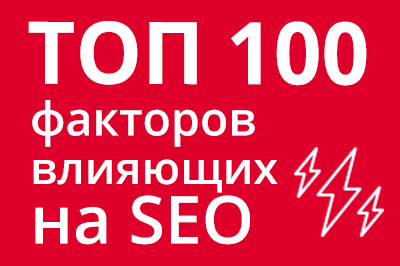 ТОП 100
факторов
влияющих
на SEO